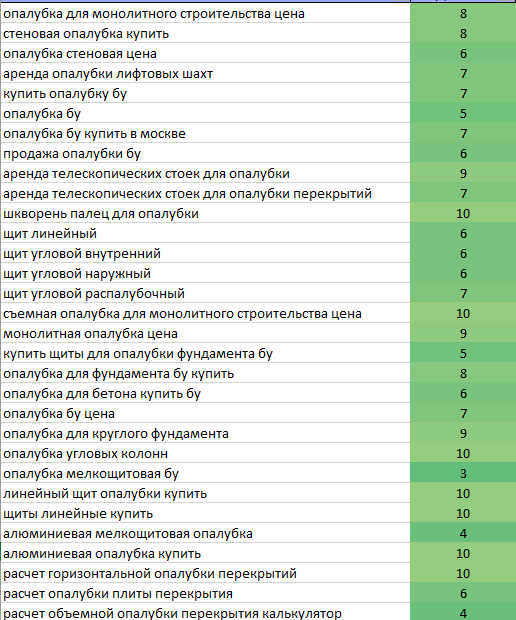 | | |
|---|---|
| опалубка для монолитного строительства цена | 8 |
| стеновая опалубка купить | 8 |
| опалубка стеновая цена | 6 |
| аренда опалубки лифтовых шахт | 7 |
| купить опалубку бу | 7 |
| опалубка бу | 5 |
| опалубка бу купить в москве | 7 |
| продажа опалубки бу | 6 |
| аренда телескопических стоек для опалубки | 9 |
| аренда телескопических стоек для опалубки перекрытий | 7 |
| шкворень палец для опалубки | 10 |
| щит линейный | 6 |
| щит угловой внутренний | 6 |
| щит угловой наружный | 6 |
| щит угловой распалубочный | 7 |
| съемная опалубка для монолитного строительства цена | 10 |
| монолитная опалубка цена | 9 |
| купить щиты для опалубки фундамента бу | 5 |
| опалубка для фундамента бу купить | 8 |
| опалубка для бетона купить бу | 6 |
| опалубка бу цена | 7 |
| опалубка для круглого фундамента | 9 |
| опалубка угловых колонн | 10 |
| опалубка мелкощитовая бу | 3 |
| линейный щит опалубки купить | 10 |
| щиты линейные купить | 10 |
| алюминиевая мелкощитовая опалубка | 4 |
| алюминиевая опалубка купить | 10 |
| расчет горизонтальной опалубки перекрытий | 10 |
| расчет опалубки плиты перекрытия | 6 |
| расчет объемной опалубки перекрытия калькулятор | 4 |